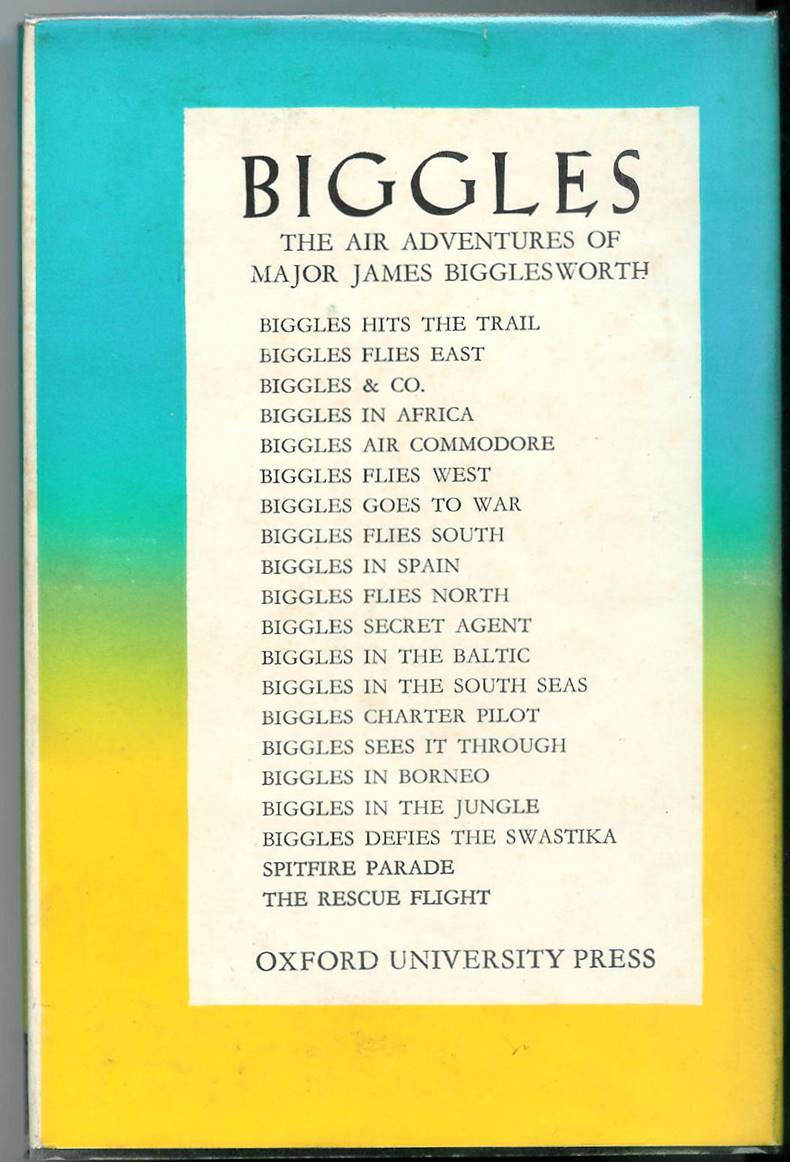 BIGGLES

THE AIR ADVENTURES OF MAJOR JAMES BIGGLESWORTH

BIGGLES HITS THE TRAIL
BIGGLES FLIES EAST
BIGGLES & CO.
BIGGLES IN AFRICA
BIGGLES AIR COMMODORE
BIGGLES FLIES WEST
BIGGLES GOES TO WAR
BIGGLES FLIES SOUTH
BIGGLES IN SPAIN
BIGGLES FLIES NORTH
BIGGLES SECRET AGENT
BIGGLES IN THE BALTIC
BIGGLES IN THE SOUTH SEAS
BIGGLES CHARTER PILOT
BIGGLES SEES IT THROUGH
BIGGLES IN BORNEO
BIGGLES IN THE JUNGLE
BIGGLES DEFIES THE SWASTIKA
SPITFIRE PARADE
THE RESCUE FLIGHT

OXFORD UNIVERSITY PRESS